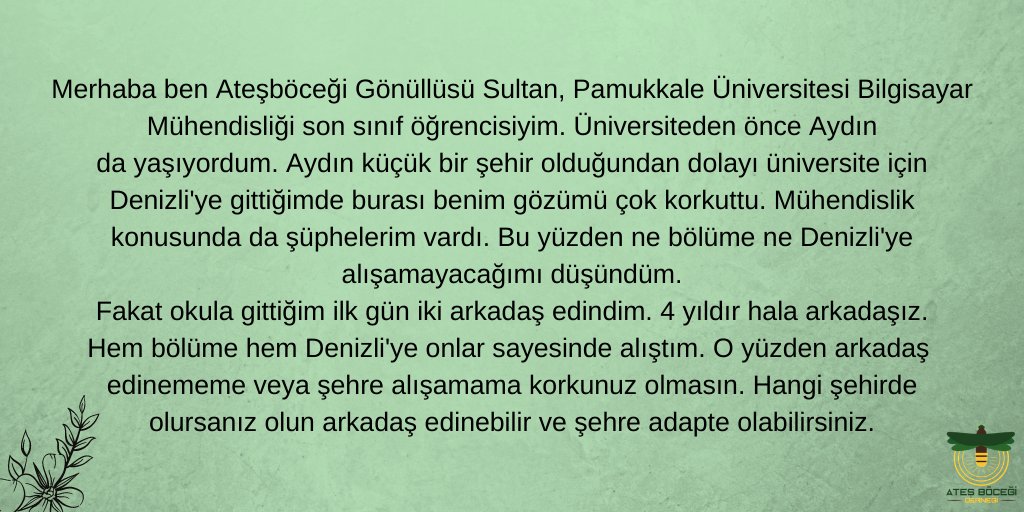 Merhaba ben Ateşböceği Gönüllüsü Sultan, Pamukkale Üniversitesi Bilgisayar Mühendisliği son sınıf öğrencisiyim. Üniversiteden önce Aydın da yaşıyordum. Aydın küçük bir şehir olduğundan dolayı üniversite için Denizli'ye gittiğimde burası benim gözümü çok korkuttu. Mühendislik konusunda da şüphelerim vardı. Bu yüzden ne bölüme ne Denizli'ye alışamayacağımı düşündüm.
Fakat okula gittiğim ilk gün iki arkadaş edindim. 4 yıldır hala arkadaşız. Hem bölüme hem Denizli'ye onlar sayesinde alıştım. O yüzden arkadaş edinememe veya şehre alışamama korkunuz olmasın. Hangi şehirde olursanız olun arkadaş edinebilir ve şehre adapte olabilirsiniz.

ATEŞ BÖCEĞİ
DERNEĞİ